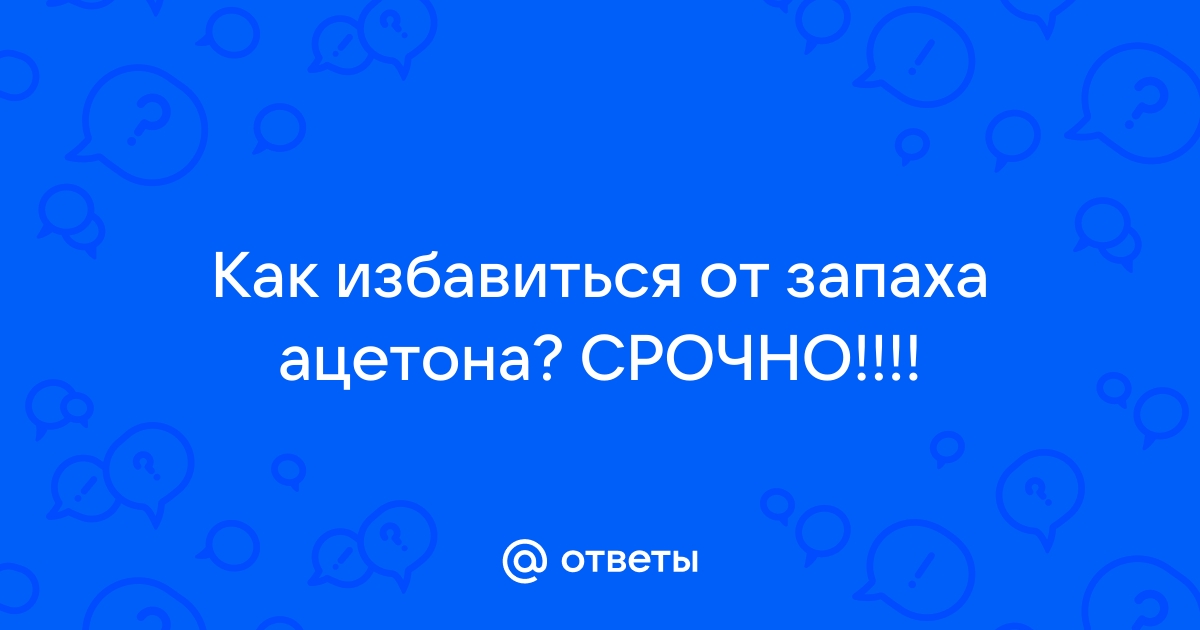 Как избавиться от запаха ацетона? СРОЧНО!!!!

@ ответы